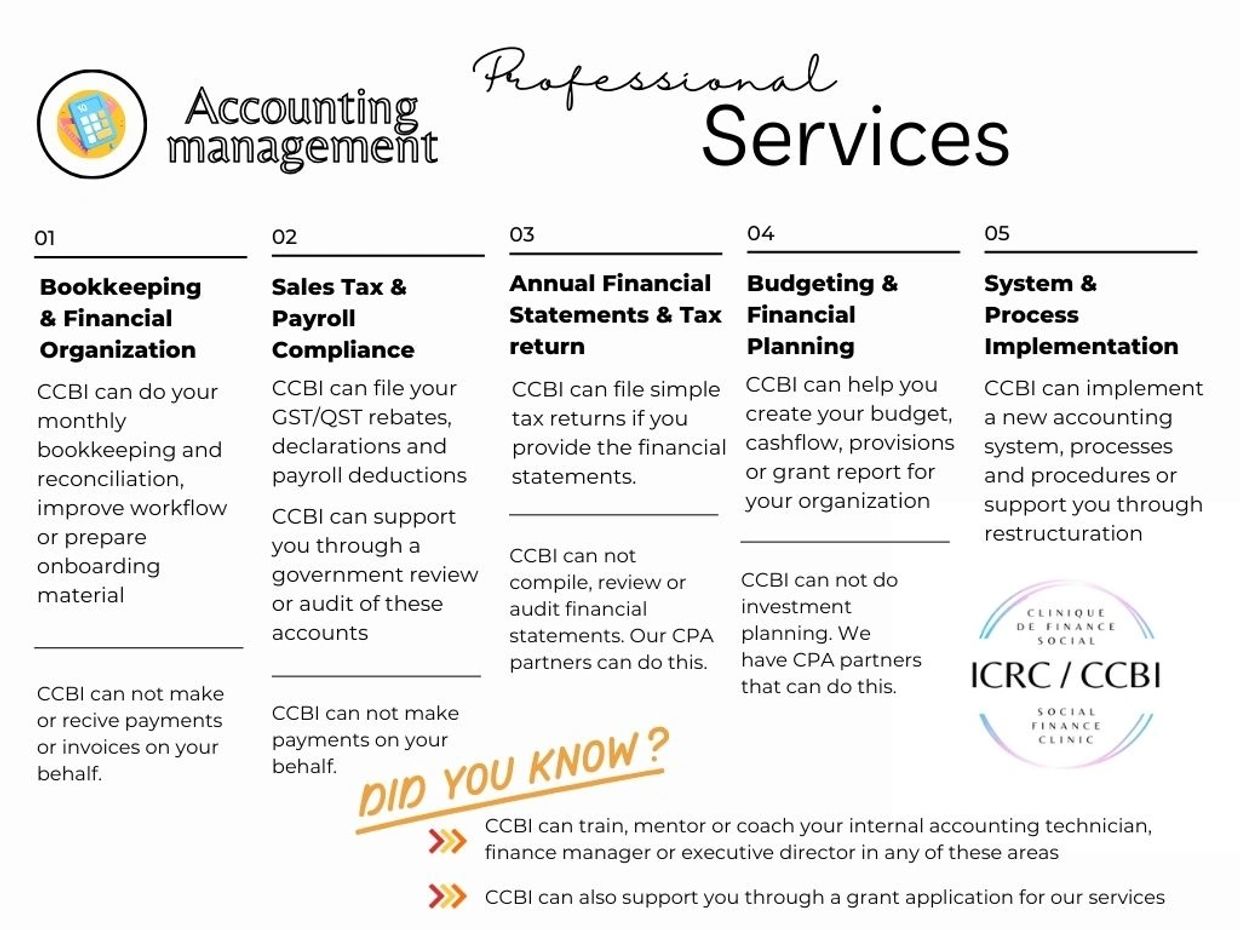 Accounting management

Professional Services

01

Bookkeeping & Financial Organization

CCBI can do your monthly bookkeeping and reconciliation, improve workflow or prepare onboarding material

CCBI can not make or recive payments or invoices on your behalf.

02

Sales Tax & Payroll Compliance

CCBI can file your GST/QST rebates, declarations and payroll deductions

CCBI can support you through a government review or audit of these accounts

CCBI can not make payments on your behalf.

03

Annual Financial Statements & Tax return

CCBI can file simple tax returns if you provide the financial statements.

CCBI can not compile, review or audit financial statements. Our CPA partners can do this.

04

Budgeting & Financial Planning

CCBI can help you create your budget, cashflow, provisions or grant report for your organization

CCBI can not do investment planning. We have CPA partners that can do this.

05

System & Process Implementation

CCBI can implement a new accounting system, processes and procedures or support you through restructuration

CLINIQUE DE FINANCE SOCIAL
ICRC / CCBI
SOCIAL FINANCE CLINIC

DID YOU KNOW?

CCBI can train, mentor or coach your internal accounting technician, finance manager or executive director in any of these areas

CCBI can also support you through a grant application for our services